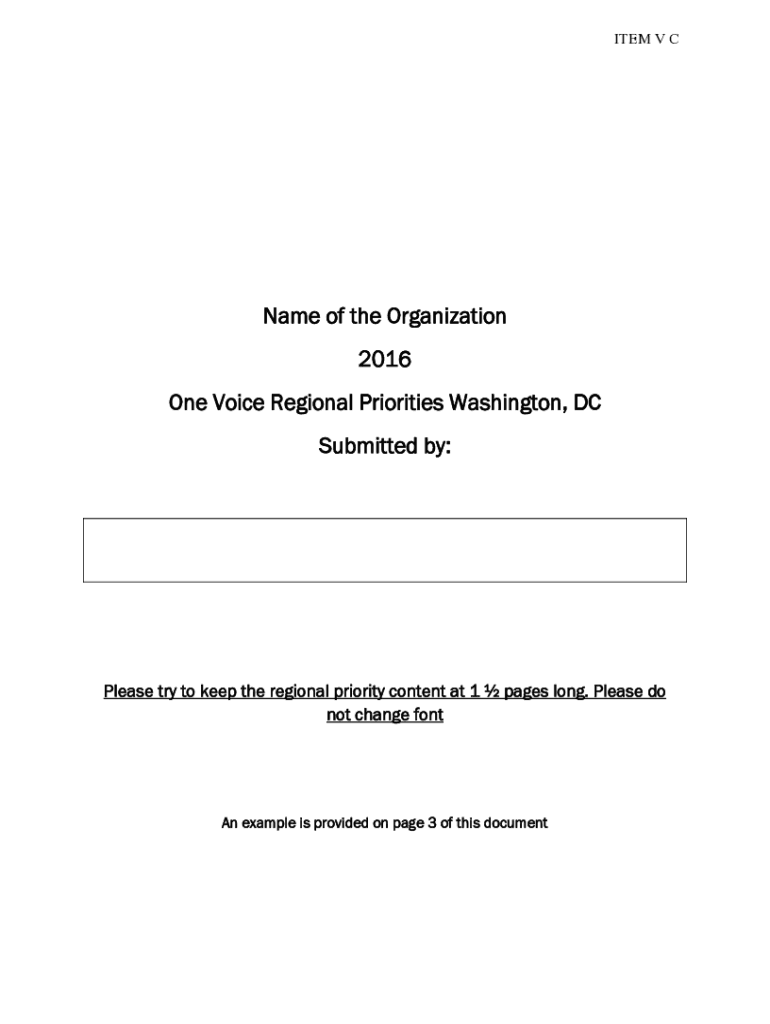 ITEM V C

Name of the Organization

2016

One Voice Regional Priorities Washington, DC

Submitted by:

Please try to keep the regional priority content at 1 ½ pages long. Please do not change font

An example is provided on page 3 of this document